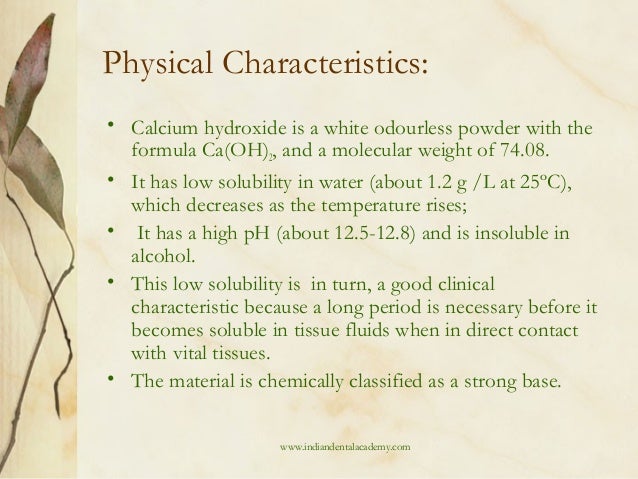 Physical Characteristics:

• Calcium hydroxide is a white odourless powder with the formula $Ca(OH)_2$, and a molecular weight of 74.08.

• It has low solubility in water (about 1.2 g /L at 25ºC), which decreases as the temperature rises;

• It has a high pH (about 12.5-12.8) and is insoluble in alcohol.

• This low solubility is in turn, a good clinical characteristic because a long period is necessary before it becomes soluble in tissue fluids when in direct contact with vital tissues.

• The material is chemically classified as a strong base.

www.indiandentalacademy.com